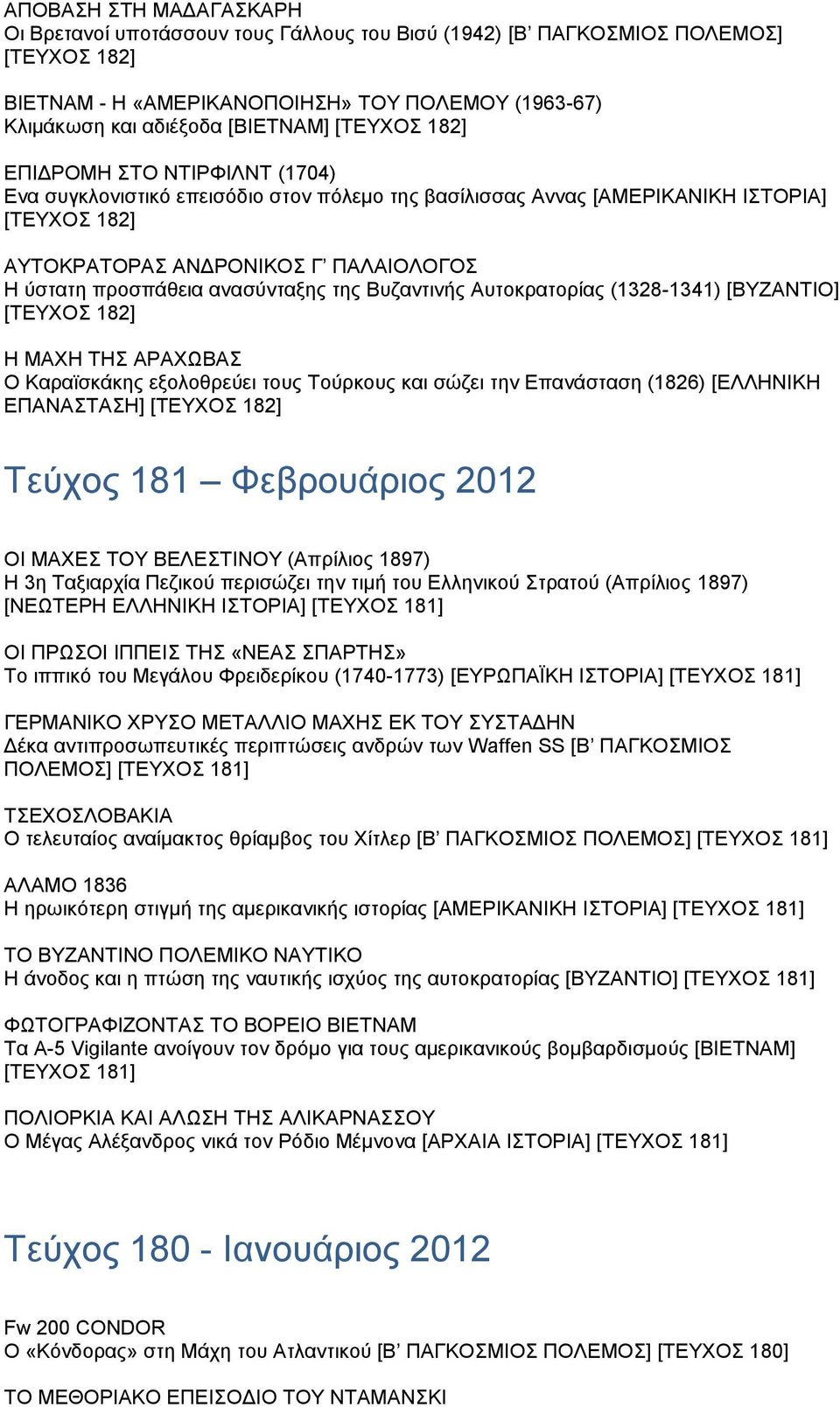 ΑΠΟΒΑΣΗ ΣΤΗ ΜΑΔΑΓΑΣΚΑΡΗ
Οι Βρετανοί υποτάσσουν τους Γάλλους του Βισύ (1942) [Β’ ΠΑΓΚΟΣΜΙΟΣ ΠΟΛΕΜΟΣ] [ΤΕΥΧΟΣ 182]

ΒΙΕΤΝΑΜ - Η «ΑΜΕΡΙΚΑΝΟΠΟΙΗΣΗ» ΤΟΥ ΠΟΛΕΜΟΥ (1963-67)
Κλιμάκωση και αδιέξοδα [ΒΙΕΤΝΑΜ] [ΤΕΥΧΟΣ 182]

ΕΠΙΔΡΟΜΗ ΣΤΟ ΝΤΙΡΦΙΛΝΤ (1704)
Ενα συγκλονιστικό επεισόδιο στον πόλεμο της βασίλισσας Αννας [ΑΜΕΡΙΚΑΝΙΚΗ ΙΣΤΟΡΙΑ] [ΤΕΥΧΟΣ 182]

ΑΥΤΟΚΡΑΤΟΡΑΣ ΑΝΔΡΟΝΙΚΟΣ Γ’ ΠΑΛΑΙΟΛΟΓΟΣ
Η ύστατη προσπάθεια ανασύνταξης της Βυζαντινής Αυτοκρατορίας (1328-1341) [ΒΥΖΑΝΤΙΟ] [ΤΕΥΧΟΣ 182]

Η ΜΑΧΗ ΤΗΣ ΑΡΑΧΩΒΑΣ
Ο Καραϊσκάκης εξολοθρεύει τους Τούρκους και σώζει την Επανάσταση (1826) [ΕΛΛΗΝΙΚΗ ΕΠΑΝΑΣΤΑΣΗ] [ΤΕΥΧΟΣ 182]

Τεύχος 181 – Φεβρουάριος 2012

ΟΙ ΜΑΧΕΣ ΤΟΥ ΒΕΛΕΣΤΙΝΟΥ (Απρίλιος 1897)
Η 3η Ταξιαρχία Πεζικού περισώζει την τιμή του Ελληνικού Στρατού (Απρίλιος 1897) [ΝΕΩΤΕΡΗ ΕΛΛΗΝΙΚΗ ΙΣΤΟΡΙΑ] [ΤΕΥΧΟΣ 181]

ΟΙ ΠΡΩΣΟΙ ΙΠΠΕΙΣ ΤΗΣ «ΝΕΑΣ ΣΠΑΡΤΗΣ»
Το ιππικό του Μεγάλου Φρειδερίκου (1740-1773) [ΕΥΡΩΠΑΪΚΗ ΙΣΤΟΡΙΑ] [ΤΕΥΧΟΣ 181]

ΓΕΡΜΑΝΙΚΟ ΧΡΥΣΟ ΜΕΤΑΛΛΙΟ ΜΑΧΗΣ ΕΚ ΤΟΥ ΣΥΣΤΑΔΗΝ
Δέκα αντιπροσωπευτικές περιπτώσεις ανδρών των Waffen SS [Β’ ΠΑΓΚΟΣΜΙΟΣ ΠΟΛΕΜΟΣ] [ΤΕΥΧΟΣ 181]

ΤΣΕΧΟΣΛΟΒΑΚΙΑ
Ο τελευταίος αναίμακτος θρίαμβος του Χίτλερ [Β’ ΠΑΓΚΟΣΜΙΟΣ ΠΟΛΕΜΟΣ] [ΤΕΥΧΟΣ 181]

ΑΛΑΜΟ 1836
Η ηρωικότερη στιγμή της αμερικανικής ιστορίας [ΑΜΕΡΙΚΑΝΙΚΗ ΙΣΤΟΡΙΑ] [ΤΕΥΧΟΣ 181]

ΤΟ ΒΥΖΑΝΤΙΝΟ ΠΟΛΕΜΙΚΟ ΝΑΥΤΙΚΟ
Η άνοδος και η πτώση της ναυτικής ισχύος της αυτοκρατορίας [ΒΥΖΑΝΤΙΟ] [ΤΕΥΧΟΣ 181]

ΦΩΤΟΓΡΑΦΙΖΟΝΤΑΣ ΤΟ ΒΟΡΕΙΟ ΒΙΕΤΝΑΜ
Τα A-5 Vigilante ανοίγουν τον δρόμο για τους αμερικανικούς βομβαρδισμούς [ΒΙΕΤΝΑΜ] [ΤΕΥΧΟΣ 181]

ΠΟΛΙΟΡΚΙΑ ΚΑΙ ΑΛΩΣΗ ΤΗΣ ΑΛΙΚΑΡΝΑΣΣΟΥ
Ο Μέγας Αλέξανδρος νικά τον Ρόδιο Μέμνονα [ΑΡΧΑΙΑ ΙΣΤΟΡΙΑ] [ΤΕΥΧΟΣ 181]

Τεύχος 180 - Ιανουάριος 2012

Fw 200 CONDOR
Ο «Κόνδορας» στη Μάχη του Ατλαντικού [Β’ ΠΑΓΚΟΣΜΙΟΣ ΠΟΛΕΜΟΣ] [ΤΕΥΧΟΣ 180]

ΤΟ ΜΕΘΟΡΙΑΚΟ ΕΠΕΙΣΟΔΙΟ ΤΟΥ ΝΤΑΜΑΝΣΚΙ